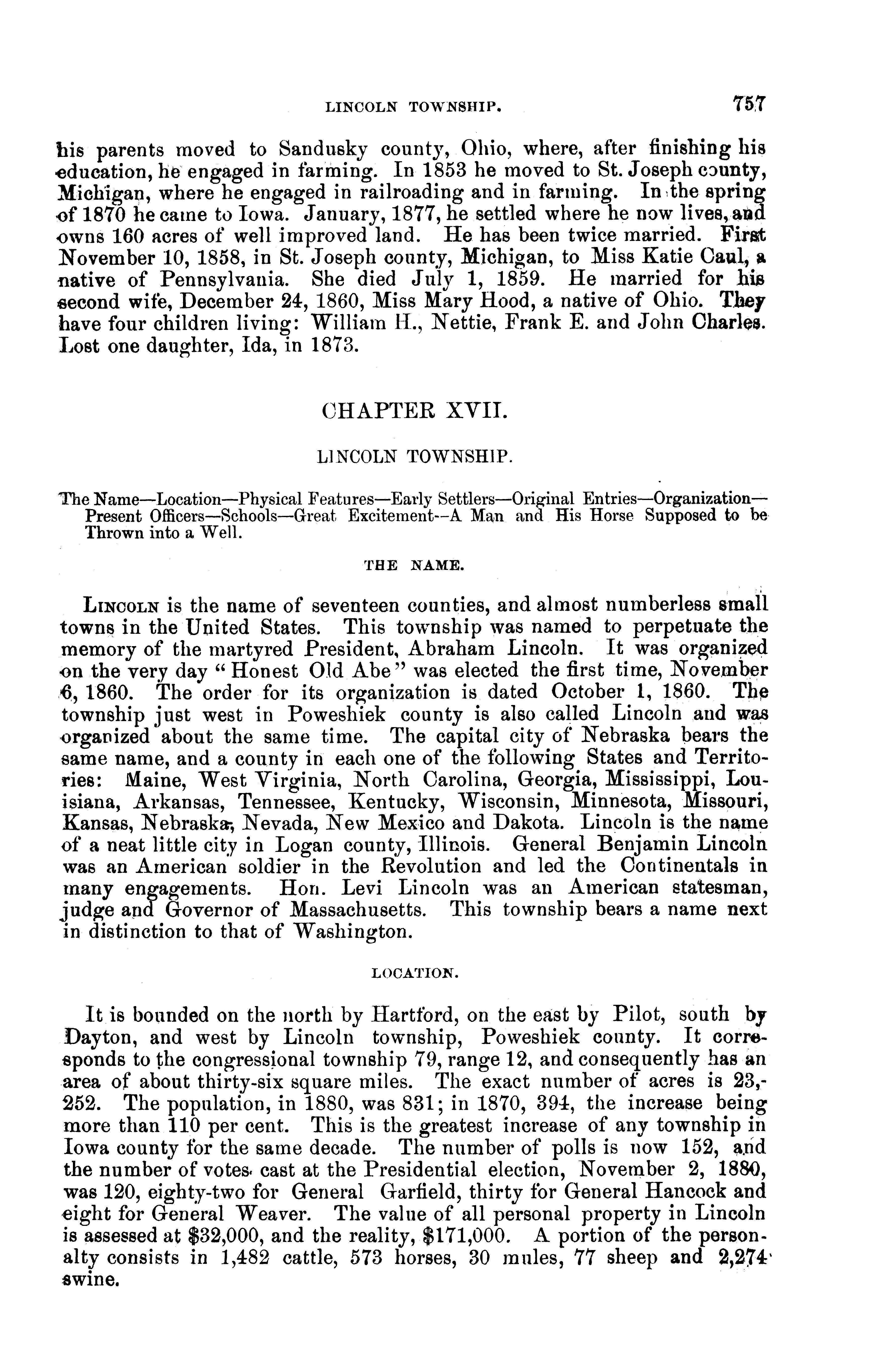 LINCOLN TOWNSHIP. 757

his parents moved to Sandusky county, Ohio, where, after finishing his education, he engaged in farming. In 1853 he moved to St. Joseph county, Michigan, where he engaged in railroading and in farming. In the spring of 1870 he came to Iowa. January, 1877, he settled where he now lives, and owns 160 acres of well improved land. He has been twice married. First November 10, 1858, in St. Joseph county, Michigan, to Miss Katie Caul, a native of Pennsylvania. She died July 1, 1859. He married for his second wife, December 24, 1860, Miss Mary Hood, a native of Ohio. They have four children living: William H., Nettie, Frank E. and John Charles. Lost one daughter, Ida, in 1873.

CHAPTER XVII.

LINCOLN TOWNSHIP.

The Name—Location—Physical Features—Early Settlers—Original Entries—Organization—Present Officers—Schools—Great Excitement--A Man and His Horse Supposed to be Thrown into a Well.

THE NAME.

LINCOLN is the name of seventeen counties, and almost numberless small towns in the United States. This township was named to perpetuate the memory of the martyred President, Abraham Lincoln. It was organized on the very day "Honest Old Abe" was elected the first time, November 6, 1860. The order for its organization is dated October 1, 1860. The township just west in Poweshiek county is also called Lincoln and was organized about the same time. The capital city of Nebraska bears the same name, and a county in each one of the following States and Territories: Maine, West Virginia, North Carolina, Georgia, Mississippi, Louisiana, Arkansas, Tennessee, Kentucky, Wisconsin, Minnesota, Missouri, Kansas, Nebraska, Nevada, New Mexico and Dakota. Lincoln is the name of a neat little city in Logan county, Illinois. General Benjamin Lincoln was an American soldier in the Revolution and led the Continentals in many engagements. Hon. Levi Lincoln was an American statesman, judge and Governor of Massachusetts. This township bears a name next in distinction to that of Washington.

LOCATION.

It is bounded on the north by Hartford, on the east by Pilot, south by Dayton, and west by Lincoln township, Poweshiek county. It corresponds to the congressional township 79, range 12, and consequently has an area of about thirty-six square miles. The exact number of acres is 23,252. The population, in 1880, was 831; in 1870, 394, the increase being more than 110 per cent. This is the greatest increase of any township in Iowa county for the same decade. The number of polls is now 152, and the number of votes cast at the Presidential election, November 2, 1880, was 120, eighty-two for General Garfield, thirty for General Hancock and eight for General Weaver. The value of all personal property in Lincoln is assessed at $32,000, and the reality, $171,000. A portion of the personalty consists in 1,482 cattle, 573 horses, 30 mules, 77 sheep and 2,274 swine.